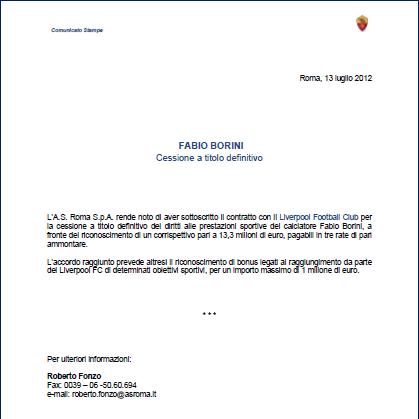 Comunicato Stampa

Roma, 13 luglio 2012

FABIO BORINI
Cessione a titolo definitivo

L'A.S. Roma S.p.A. rende noto di aver sottoscritto il contratto con il Liverpool Football Club per la cessione a titolo definitivo dei diritti alle prestazioni sportive del calciatore Fabio Borini, a fronte del riconoscimento di un corrispettivo pari a 13,3 milioni di euro, pagabili in tre rate di pari ammontare.

L'accordo raggiunto prevede altresì il riconoscimento di bonus legati al raggiungimento da parte del Liverpool FC di determinati obiettivi sportivi, per un importo massimo di 1 milione di euro.

***

Per ulteriori informazioni:

Roberto Fonzo
Fax: 0039 – 06 -50.60.694
e-mail: roberto.fonzo@asroma.it